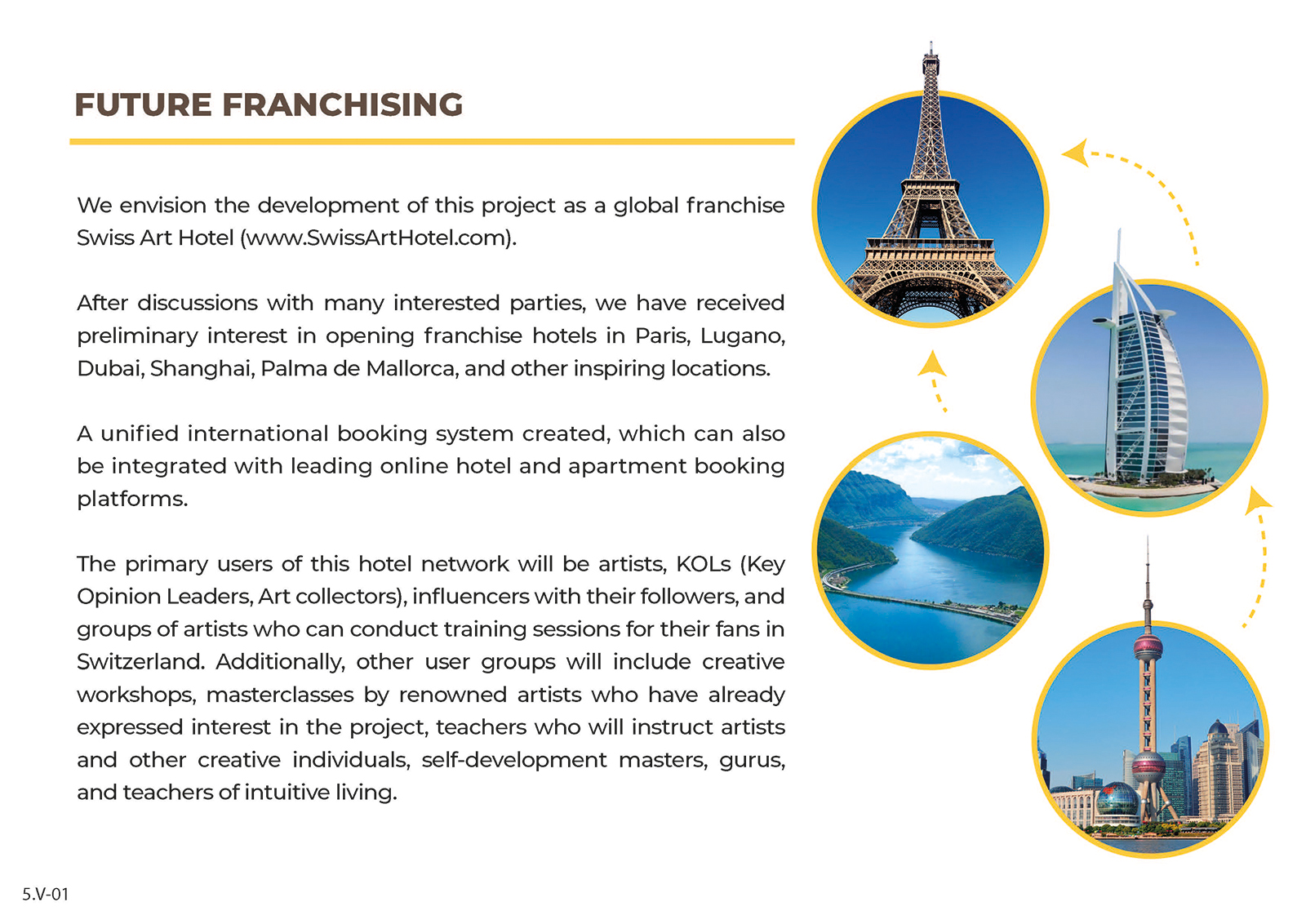 FUTURE FRANCHISING

We envision the development of this project as a global franchise Swiss Art Hotel (www.SwissArtHotel.com).

After discussions with many interested parties, we have received preliminary interest in opening franchise hotels in Paris, Lugano, Dubai, Shanghai, Palma de Mallorca, and other inspiring locations.

A unified international booking system created, which can also be integrated with leading online hotel and apartment booking platforms.

The primary users of this hotel network will be artists, KOLs (Key Opinion Leaders, Art collectors), influencers with their followers, and groups of artists who can conduct training sessions for their fans in Switzerland. Additionally, other user groups will include creative workshops, masterclasses by renowned artists who have already expressed interest in the project, teachers who will instruct artists and other creative individuals, self-development masters, gurus, and teachers of intuitive living.

5.V-01